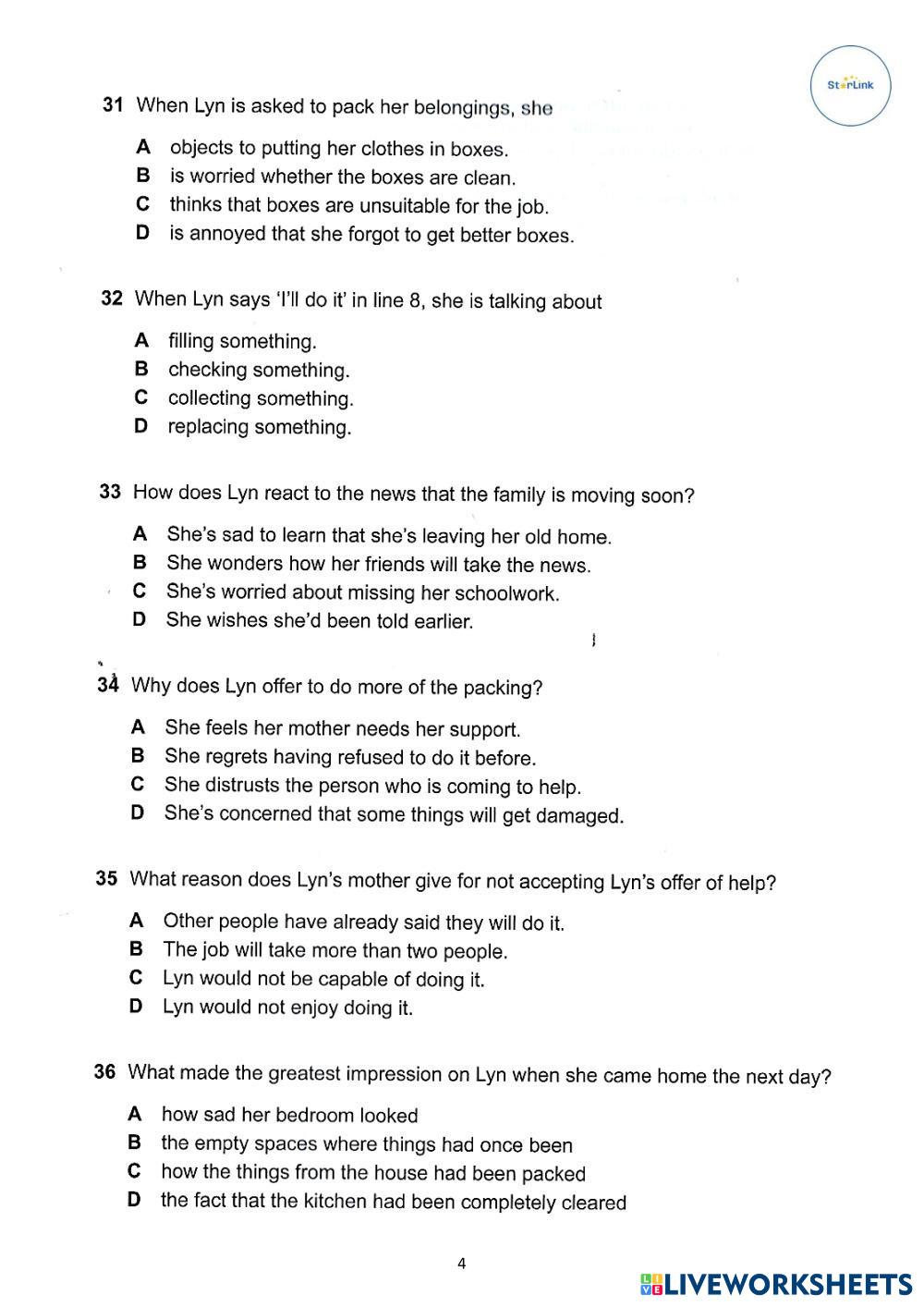 StarLink

31 When Lyn is asked to pack her belongings, she

A objects to putting her clothes in boxes.
B is worried whether the boxes are clean.
C thinks that boxes are unsuitable for the job.
D is annoyed that she forgot to get better boxes.

32 When Lyn says 'I'll do it' in line 8, she is talking about

A filling something.
B checking something.
C collecting something.
D replacing something.

33 How does Lyn react to the news that the family is moving soon?

A She's sad to learn that she's leaving her old home.
B She wonders how her friends will take the news.
C She's worried about missing her schoolwork.
D She wishes she'd been told earlier.

34 Why does Lyn offer to do more of the packing?

A She feels her mother needs her support.
B She regrets having refused to do it before.
C She distrusts the person who is coming to help.
D She's concerned that some things will get damaged.

35 What reason does Lyn's mother give for not accepting Lyn's offer of help?

A Other people have already said they will do it.
B The job will take more than two people.
C Lyn would not be capable of doing it.
D Lyn would not enjoy doing it.

36 What made the greatest impression on Lyn when she came home the next day?

A how sad her bedroom looked
B the empty spaces where things had once been
C how the things from the house had been packed
D the fact that the kitchen had been completely cleared

4

LIVEWORKSHEETS